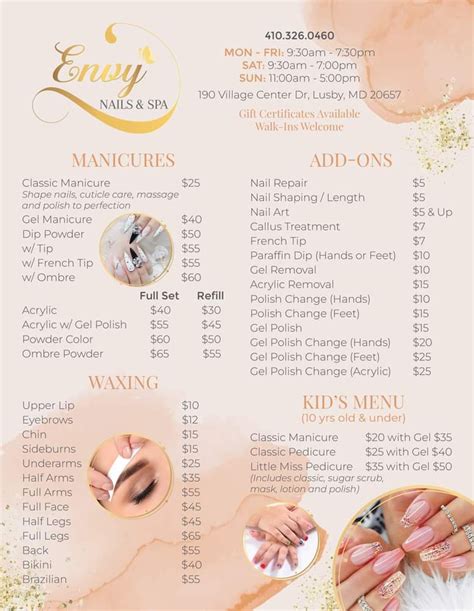 Envy
NAILS & SPA

410.326.0460
MON - FRI: 9:30am - 7:30pm
SAT: 9:30am - 7:00pm
SUN: 11:00am - 5:00pm
190 Village Center Dr, Lusby, MD 20657
Gift Certificates Available
Walk-Ins Welcome

MANICURES

Classic Manicure $25
Shape nails, cuticle care, massage and polish to perfection
Gel Manicure $40
Dip Powder $50
w/ Tip $55
w/ French Tip $55
w/ Ombre $60

| | Full Set | Refill |
|---|---|---|
| Acrylic | $40 | $30 |
| Acrylic w/ Gel Polish | $55 | $45 |
| Powder Color | $60 | $50 |
| Ombre Powder | $65 | $55 |

WAXING

Upper Lip $10
Eyebrows $12
Chin $15
Sideburns $15
Underarms $25
Half Arms $35
Full Arms $55
Full Face $45
Half Legs $45
Full Legs $65
Back $55
Bikini $40
Brazilian $55

ADD-ONS

Nail Repair $5
Nail Shaping / Length $5
Nail Art $5 & Up
Callus Treatment $7
French Tip $7
Paraffin Dip (Hands or Feet) $10
Gel Removal $10
Acrylic Removal $15
Polish Change (Hands) $10
Polish Change (Feet) $15
Gel Polish $15
Gel Polish Change (Hands) $20
Gel Polish Change (Feet) $25
Gel Polish Change (Acrylic) $25

KID'S MENU
(10 yrs old & under)

Classic Manicure $20 with Gel $35
Classic Pedicure $25 with Gel $40
Little Miss Pedicure $35 with Gel $50
(Includes classic, sugar scrub, mask, lotion and polish)